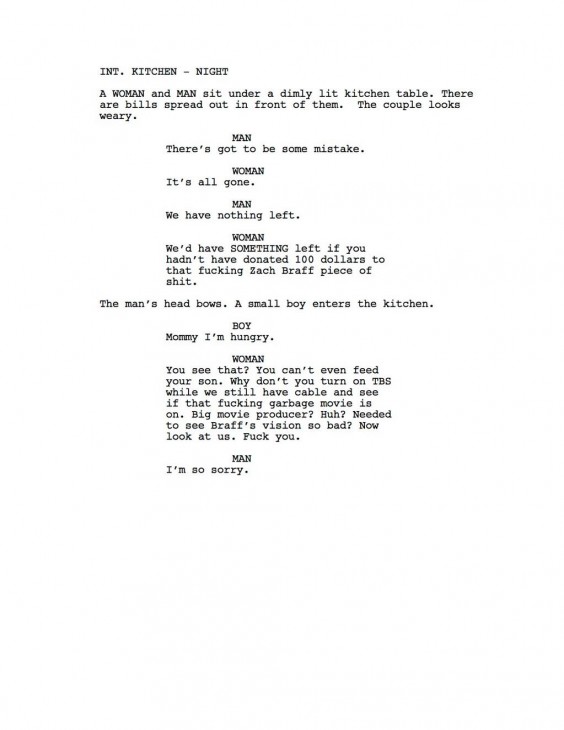 INT. KITCHEN - NIGHT

A WOMAN and MAN sit under a dimly lit kitchen table. There are bills spread out in front of them. The couple looks weary.

MAN
There's got to be some mistake.

WOMAN
It's all gone.

MAN
We have nothing left.

WOMAN
We'd have SOMETHING left if you hadn't have donated 100 dollars to that fucking Zach Braff piece of shit.

The man's head bows. A small boy enters the kitchen.

BOY
Mommy I'm hungry.

WOMAN
You see that? You can't even feed your son. Why don't you turn on TBS while we still have cable and see if that fucking garbage movie is on. Big movie producer? Huh? Needed to see Braff's vision so bad? Now look at us. Fuck you.

MAN
I'm so sorry.